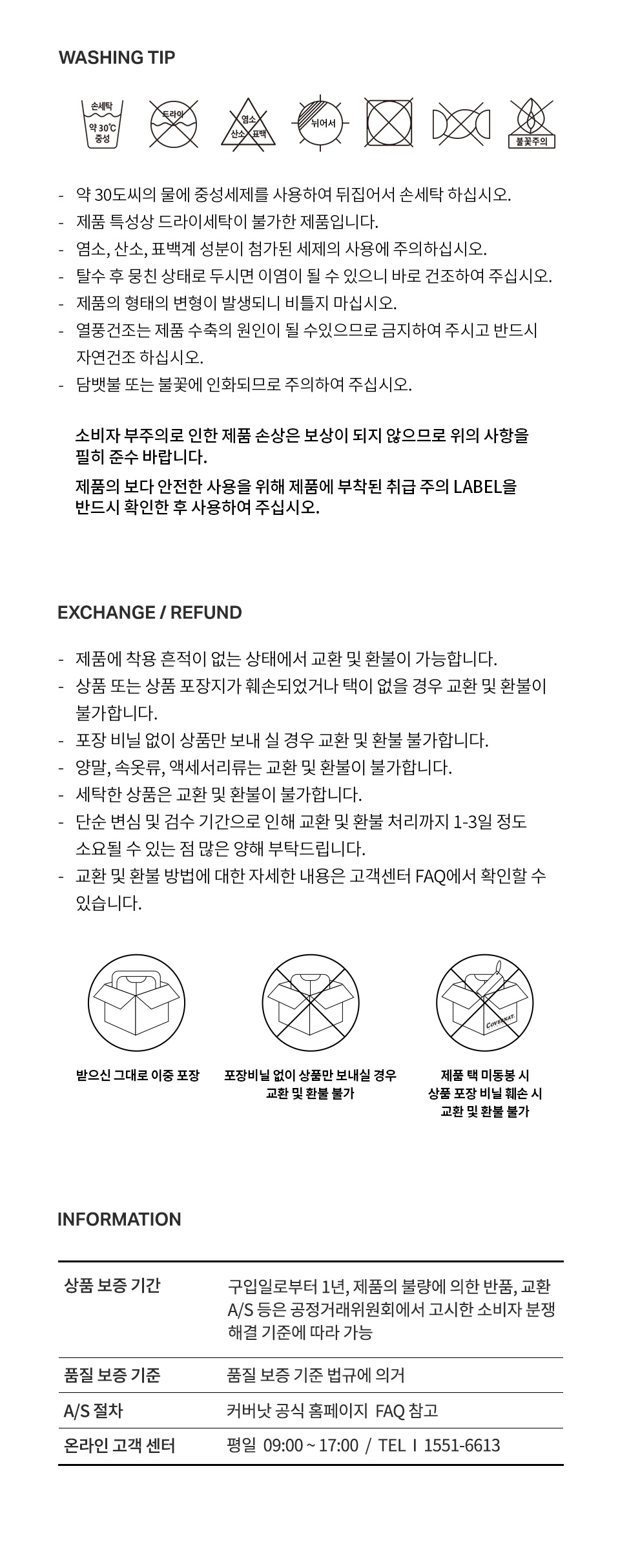 WASHING TIP

손세탁
약 30°C
중성

드라이

염소
산소 표백

뉘어서

불꽃주의

- 약 30도씨의 물에 중성세제를 사용하여 뒤집어서 손세탁 하십시오.
- 제품 특성상 드라이세탁이 불가한 제품입니다.
- 염소, 산소, 표백계 성분이 첨가된 세제의 사용에 주의하십시오.
- 탈수 후 뭉친 상태로 두시면 이염이 될 수 있으니 바로 건조하여 주십시오.
- 제품의 형태의 변형이 발생되니 비틀지 마십시오.
- 열풍건조는 제품 수축의 원인이 될 수있으므로 금지하여 주시고 반드시 자연건조 하십시오.
- 담뱃불 또는 불꽃에 인화되므로 주의하여 주십시오.

소비자 부주의로 인한 제품 손상은 보상이 되지 않으므로 위의 사항을 필히 준수 바랍니다.
제품의 보다 안전한 사용을 위해 제품에 부착된 취급 주의 LABEL을 반드시 확인한 후 사용하여 주십시오.

EXCHANGE / REFUND

- 제품에 착용 흔적이 없는 상태에서 교환 및 환불이 가능합니다.
- 상품 또는 상품 포장지가 훼손되었거나 택이 없을 경우 교환 및 환불이 불가합니다.
- 포장 비닐 없이 상품만 보내 실 경우 교환 및 환불 불가합니다.
- 양말, 속옷류, 액세서리류는 교환 및 환불이 불가합니다.
- 세탁한 상품은 교환 및 환불이 불가합니다.
- 단순 변심 및 검수 기간으로 인해 교환 및 환불 처리까지 1-3일 정도 소요될 수 있는 점 많은 양해 부탁드립니다.
- 교환 및 환불 방법에 대한 자세한 내용은 고객센터 FAQ에서 확인할 수 있습니다.

COVERNAT

받으신 그대로 이중 포장

포장비닐 없이 상품만 보내실 경우 교환 및 환불 불가

제품 택 미동봉 시 상품 포장 비닐 훼손 시 교환 및 환불 불가

INFORMATION

| 상품 보증 기간 | 구입일로부터 1년, 제품의 불량에 의한 반품, 교환 A/S 등은 공정거래위원회에서 고시한 소비자 분쟁 해결 기준에 따라 가능 |
|---|---|
| 품질 보증 기준 | 품질 보증 기준 법규에 의거 |
| A/S 절차 | 커버낫 공식 홈페이지 FAQ 참고 |
| 온라인 고객 센터 | 평일 09:00 ~ 17:00 / TEL I 1551-6613 |